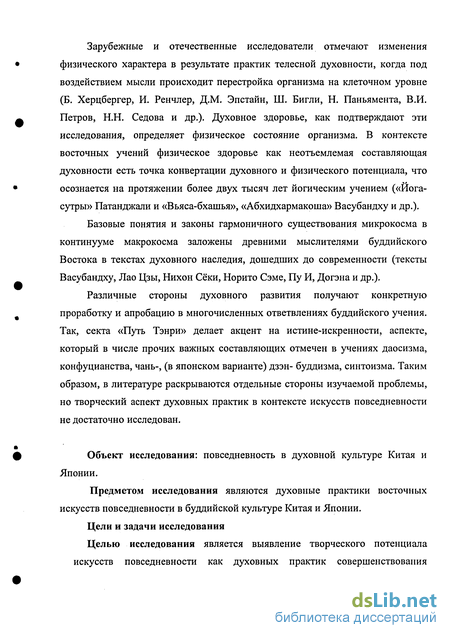 Зарубежные и отечественные исследователи отмечают изменения физического характера в результате практик телесной духовности, когда под воздействием мысли происходит перестройка организма на клеточном уровне (Б. Херцбергер, И. Ренчлер, Д.М. Эпстайн, Ш. Бигли, Н. Паньямента, В.И. Петров, Н.Н. Седова и др.). Духовное здоровье, как подтверждают эти исследования, определяет физическое состояние организма. В контексте восточных учений физическое здоровье как неотъемлемая составляющая духовности есть точка конвертации духовного и физического потенциала, что осознается на протяжении более двух тысяч лет йогическим учением («Йога-сутры» Патанджали и «Вьяса-бхашья», «Абхидхармакоша» Васубандху и др.).

Базовые понятия и законы гармоничного существования микрокосма в континууме макрокосма заложены древними мыслителями буддийского Востока в текстах духовного наследия, дошедших до современности (тексты Васубандху, Лао Цзы, Нихон Сёки, Норито Сэме, Пу И, Догэна и др.).

Различные стороны духовного развития получают конкретную проработку и апробацию в многочисленных ответвлениях буддийского учения. Так, секта «Путь Тэнри» делает акцент на истине-искренности, аспекте, который в числе прочих важных составляющих отмечен в учениях даосизма, конфуцианства, чань-, (в японском варианте) дзэн- буддизма, синтоизма. Таким образом, в литературе раскрываются отдельные стороны изучаемой проблемы, но творческий аспект духовных практик в контексте искусств повседневности не достаточно исследован.

Объект исследования: повседневность в духовной культуре Китая и Японии.

Предметом исследования являются духовные практики восточных искусств повседневности в буддийской культуре Китая и Японии.

Цели и задачи исследования

Целью исследования является выявление творческого потенциала искусств повседневности как духовных практик совершенствования

dsLib.net
библиотека диссертаций